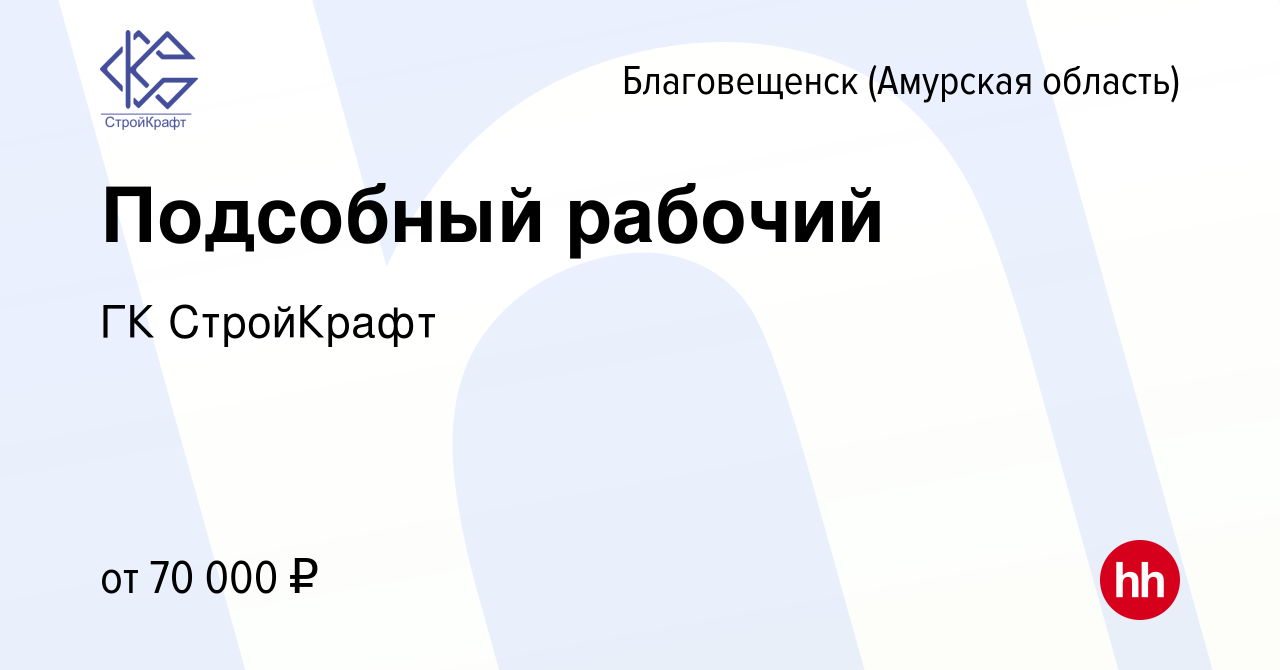 СтройКрафт

Благовещенск (Амурская область)

Подсобный рабочий

ГК СтройКрафт

от 70 000 ₽

hh